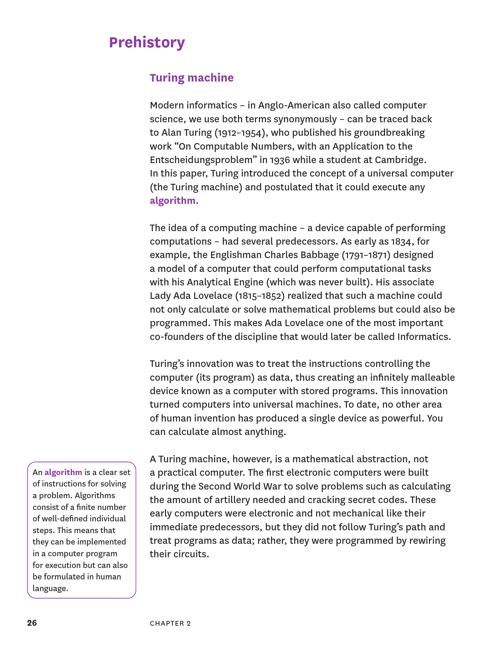 Prehistory

Turing machine

Modern informatics – in Anglo-American also called computer science, we use both terms synonymously – can be traced back to Alan Turing (1912–1954), who published his groundbreaking work "On Computable Numbers, with an Application to the Entscheidungsproblem" in 1936 while a student at Cambridge. In this paper, Turing introduced the concept of a universal computer (the Turing machine) and postulated that it could execute any algorithm.

The idea of a computing machine – a device capable of performing computations – had several predecessors. As early as 1834, for example, the Englishman Charles Babbage (1791–1871) designed a model of a computer that could perform computational tasks with his Analytical Engine (which was never built). His associate Lady Ada Lovelace (1815–1852) realized that such a machine could not only calculate or solve mathematical problems but could also be programmed. This makes Ada Lovelace one of the most important co-founders of the discipline that would later be called Informatics.

Turing's innovation was to treat the instructions controlling the computer (its program) as data, thus creating an infinitely malleable device known as a computer with stored programs. This innovation turned computers into universal machines. To date, no other area of human invention has produced a single device as powerful. You can calculate almost anything.

A Turing machine, however, is a mathematical abstraction, not a practical computer. The first electronic computers were built during the Second World War to solve problems such as calculating the amount of artillery needed and cracking secret codes. These early computers were electronic and not mechanical like their immediate predecessors, but they did not follow Turing's path and treat programs as data; rather, they were programmed by rewiring their circuits.

An algorithm is a clear set of instructions for solving a problem. Algorithms consist of a finite number of well-defined individual steps. This means that they can be implemented in a computer program for execution but can also be formulated in human language.

26 CHAPTER 2